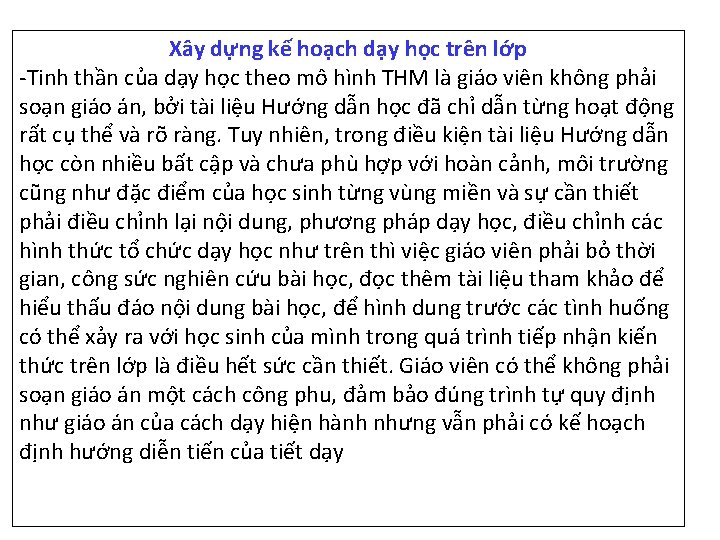 Xây dựng kế hoạch dạy học trên lớp

-Tinh thần của dạy học theo mô hình THM là giáo viên không phải soạn giáo án, bởi tài liệu Hướng dẫn học đã chỉ dẫn từng hoạt động rất cụ thể và rõ ràng. Tuy nhiên, trong điều kiện tài liệu Hướng dẫn học còn nhiều bất cập và chưa phù hợp với hoàn cảnh, môi trường cũng như đặc điểm của học sinh từng vùng miền và sự cần thiết phải điều chỉnh lại nội dung, phương pháp dạy học, điều chỉnh các hình thức tổ chức dạy học như trên thì việc giáo viên phải bỏ thời gian, công sức nghiên cứu bài học, đọc thêm tài liệu tham khảo để hiểu thấu đáo nội dung bài học, để hình dung trước các tình huống có thể xảy ra với học sinh của mình trong quá trình tiếp nhận kiến thức trên lớp là điều hết sức cần thiết. Giáo viên có thể không phải soạn giáo án một cách công phu, đảm bảo đúng trình tự quy định như giáo án của cách dạy hiện hành nhưng vẫn phải có kế hoạch định hướng diễn tiến của tiết dạy